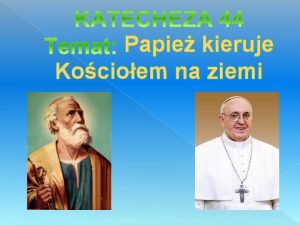 KATECHEZA 44
Temat: Papież kieruje Kościołem na ziemi